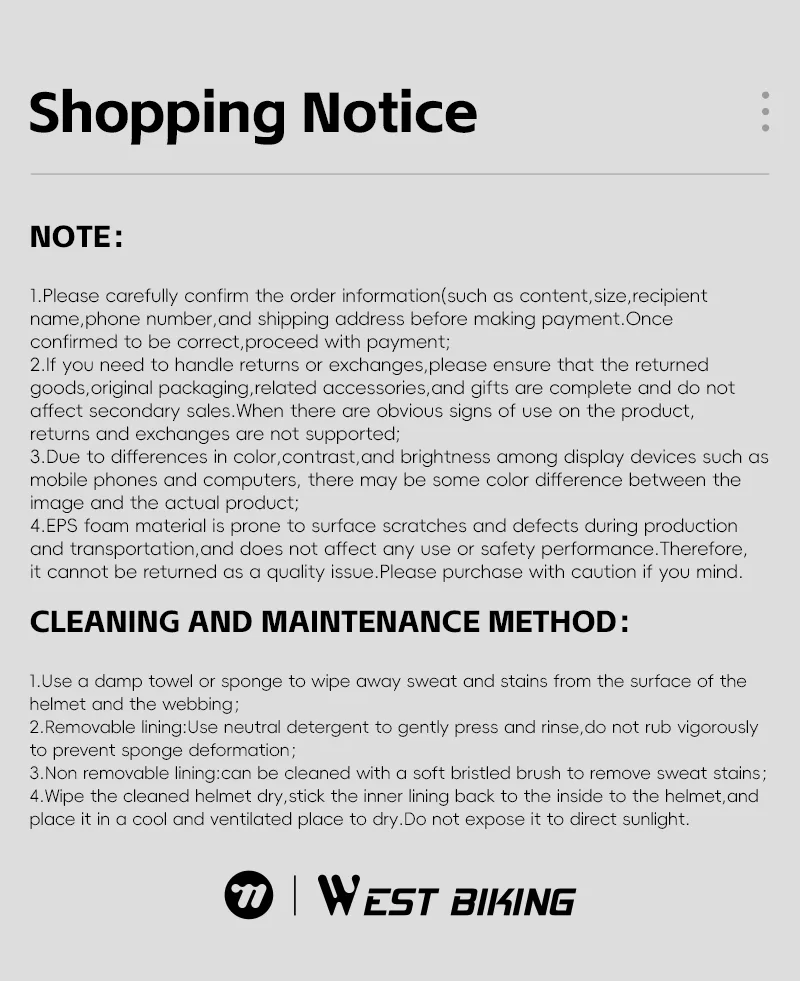 Shopping Notice

NOTE:

1.Please carefully confirm the order information(such as content,size,recipient name,phone number,and shipping address before making payment.Once confirmed to be correct,proceed with payment;
2.If you need to handle returns or exchanges,please ensure that the returned goods,original packaging,related accessories,and gifts are complete and do not affect secondary sales.When there are obvious signs of use on the product, returns and exchanges are not supported;
3.Due to differences in color,contrast,and brightness among display devices such as mobile phones and computers, there may be some color difference between the image and the actual product;
4.EPS foam material is prone to surface scratches and defects during production and transportation,and does not affect any use or safety performance.Therefore, it cannot be returned as a quality issue.Please purchase with caution if you mind.

CLEANING AND MAINTENANCE METHOD:

1.Use a damp towel or sponge to wipe away sweat and stains from the surface of the helmet and the webbing;
2.Removable lining:Use neutral detergent to gently press and rinse,do not rub vigorously to prevent sponge deformation;
3.Non removable lining:can be cleaned with a soft bristled brush to remove sweat stains;
4.Wipe the cleaned helmet dry,stick the inner lining back to the inside to the helmet,and place it in a cool and ventilated place to dry.Do not expose it to direct sunlight.

WEST BIKING